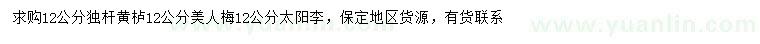 求购12公分独杆黄栌12公分美人梅12公分太阳李，保定地区货源，有货联系

www.yuanlin.com